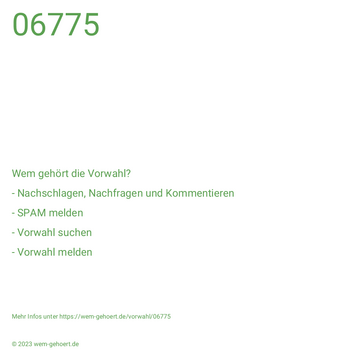 06775

Wem gehört die Vorwahl?

- Nachschlagen, Nachfragen und Kommentieren

- SPAM melden

- Vorwahl suchen

- Vorwahl melden

Mehr Infos unter https://wem-gehoert.de/vorwahl/06775

© 2023 wem-gehoert.de